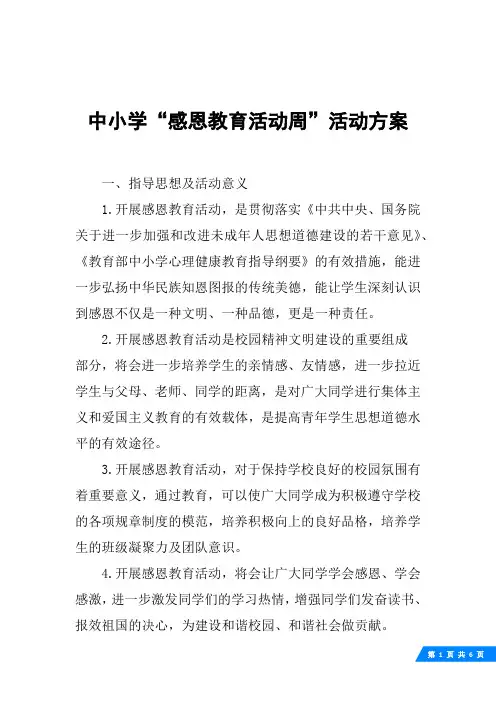 中小学“感恩教育活动周”活动方案

一、指导思想及活动意义

1.开展感恩教育活动，是贯彻落实《中共中央、国务院关于进一步加强和改进未成年人思想道德建设的若干意见》、《教育部中小学心理健康教育指导纲要》的有效措施，能进一步弘扬中华民族知恩图报的传统美德，能让学生深刻认识到感恩不仅是一种文明、一种品德，更是一种责任。

2.开展感恩教育活动是校园精神文明建设的重要组成部分，将会进一步培养学生的亲情感、友情感，进一步拉近学生与父母、老师、同学的距离，是对广大同学进行集体主义和爱国主义教育的有效载体，是提高青年学生思想道德水平的有效途径。

3.开展感恩教育活动，对于保持学校良好的校园氛围有着重要意义，通过教育，可以使广大同学成为积极遵守学校的各项规章制度的模范，培养积极向上的良好品格，培养学生的班级凝聚力及团队意识。

4.开展感恩教育活动，将会让广大同学学会感恩、学会感激，进一步激发同学们的学习热情，增强同学们发奋读书、报效祖国的决心，为建设和谐校园、和谐社会做贡献。

第 1 页 共 6 页